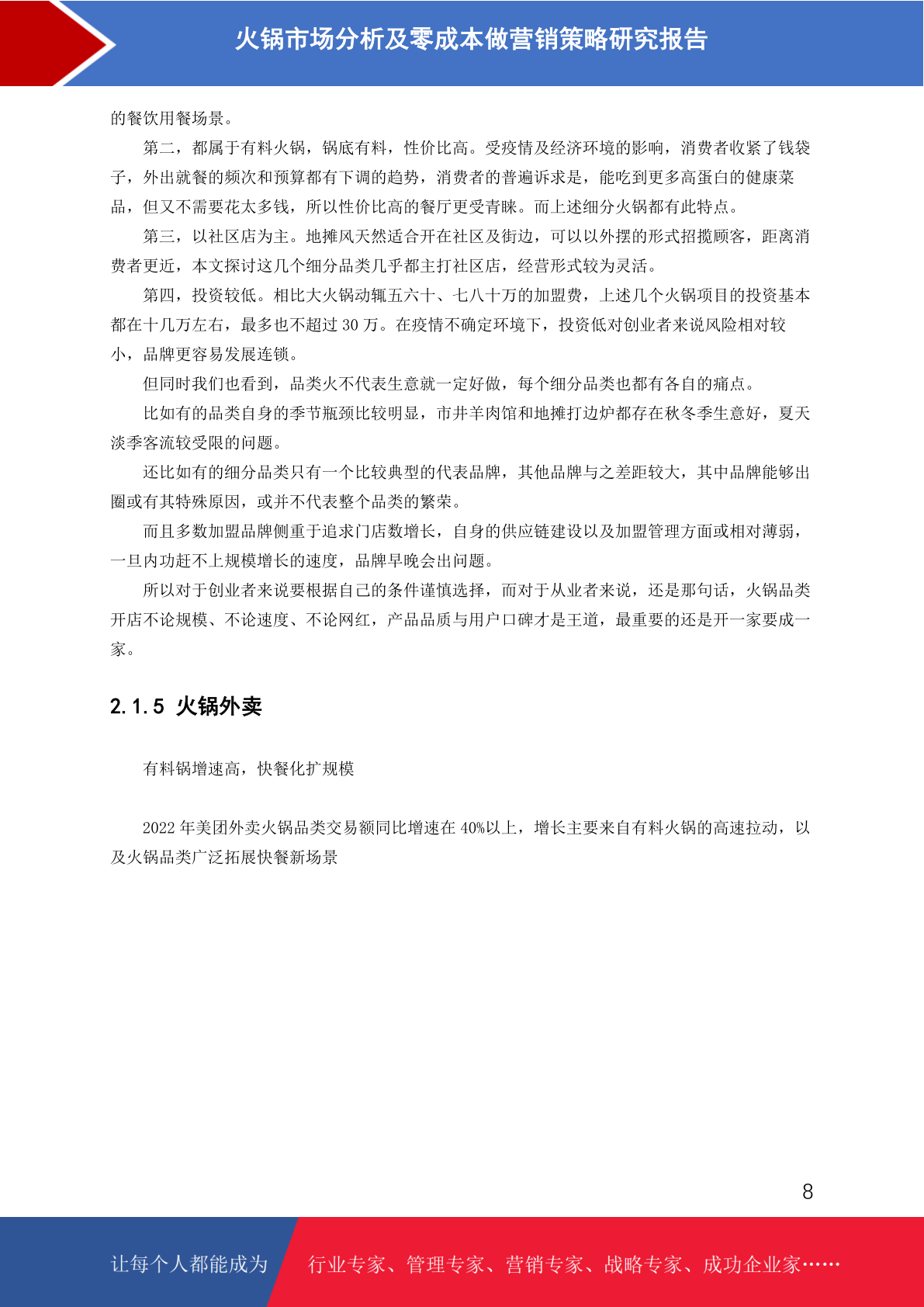 火锅市场分析及零成本做营销策略研究报告

的餐饮用餐场景。

第二，都属于有料火锅，锅底有料，性价比高。受疫情及经济环境的影响，消费者收紧了钱袋子，外出就餐的频次和预算都有下调的趋势，消费者的普遍诉求是，能吃到更多高蛋白的健康菜品，但又不需要花太多钱，所以性价比高的餐厅更受青睐。而上述细分火锅都有此特点。

第三，以社区店为主。地摊风天然适合开在社区及街边，可以以外摆的形式招揽顾客，距离消费者更近，本文探讨这几个细分品类几乎都主打社区店，经营形式较为灵活。

第四，投资较低。相比大火锅动辄五六十、七八十万的加盟费，上述几个火锅项目的投资基本都在十几万左右，最多也不超过 30 万。在疫情不确定环境下，投资低对创业者来说风险相对较小，品牌更容易发展连锁。

但同时我们也看到，品类火不代表生意就一定好做，每个细分品类也都有各自的痛点。

比如有的品类自身的季节瓶颈比较明显，市井羊肉馆和地摊打边炉都存在秋冬季生意好，夏天淡季客流较受限的问题。

还比如有的细分品类只有一个比较典型的代表品牌，其他品牌与之差距较大，其中品牌能够出圈或有其特殊原因，或并不代表整个品类的繁荣。

而且多数加盟品牌侧重于追求门店数增长，自身的供应链建设以及加盟管理方面或相对薄弱，一旦内功赶不上规模增长的速度，品牌早晚会出问题。

所以对于创业者来说要根据自己的条件谨慎选择，而对于从业者来说，还是那句话，火锅品类开店不论规模、不论速度、不论网红，产品品质与用户口碑才是王道，最重要的还是开一家要成一家。

2.1.5 火锅外卖

有料锅增速高，快餐化扩规模

2022 年美团外卖火锅品类交易额同比增速在 40%以上，增长主要来自有料火锅的高速拉动，以及火锅品类广泛拓展快餐新场景

8

让每个人都能成为 行业专家、管理专家、营销专家、战略专家、成功企业家……